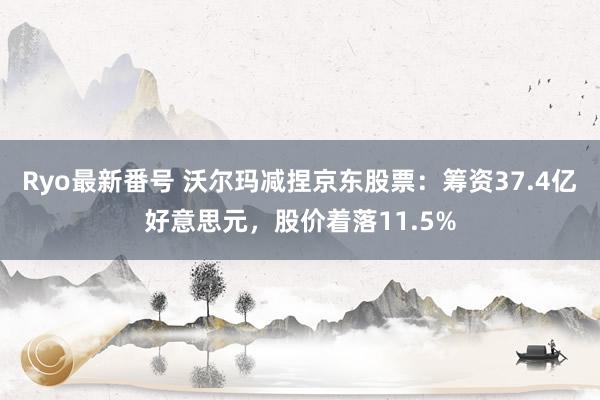 Ryo最新番号 沃尔玛减捏京东股票：筹资37.4亿好意思元，股价着落11.5%